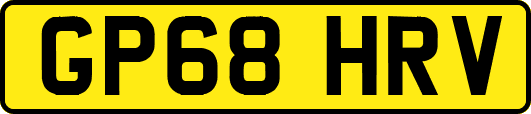 GP68 HRV